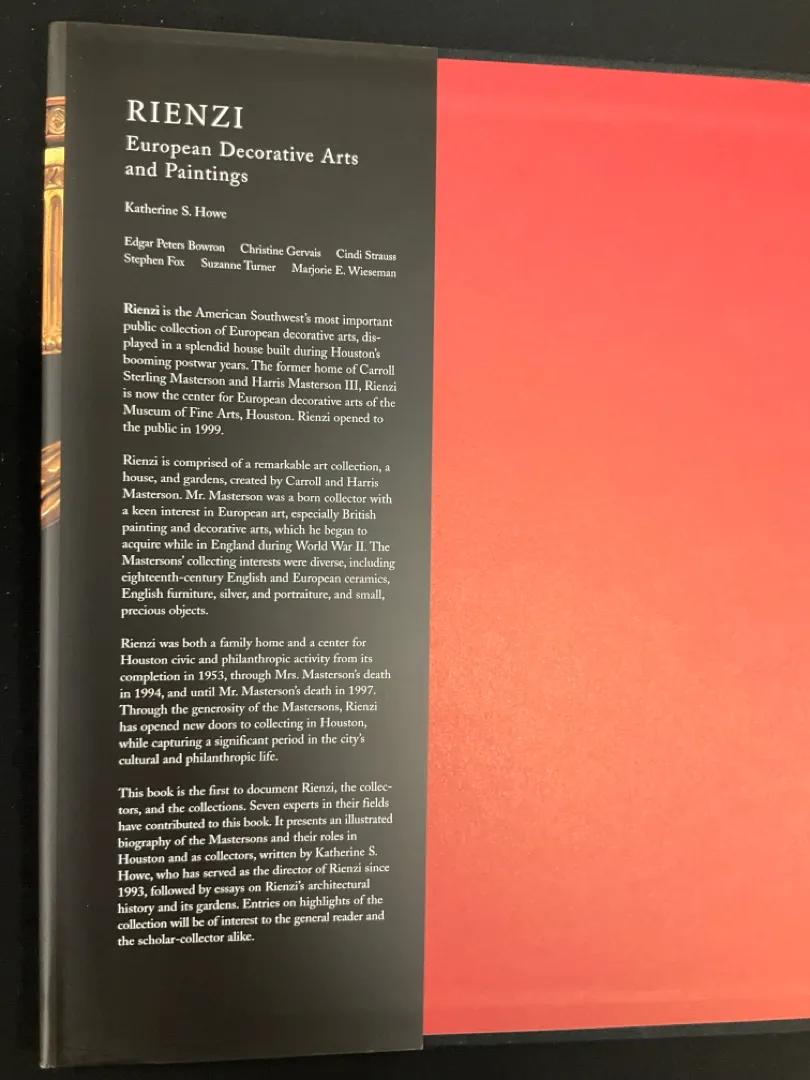 RIENZI
European Decorative Arts and Paintings

Katherine S. Howe

Edgar Peters Bowron Christine Gervais Cindi Strauss
Stephen Fox Suzanne Turner Marjorie E. Wieseman

Rienzi is the American Southwest's most important public collection of European decorative arts, displayed in a splendid house built during Houston's booming postwar years. The former home of Carroll Sterling Masterson and Harris Masterson III, Rienzi is now the center for European decorative arts of the Museum of Fine Arts, Houston. Rienzi opened to the public in 1999.

Rienzi is comprised of a remarkable art collection, a house, and gardens, created by Carroll and Harris Masterson. Mr. Masterson was a born collector with a keen interest in European art, especially British painting and decorative arts, which he began to acquire while in England during World War II. The Mastersons' collecting interests were diverse, including eighteenth-century English and European ceramics, English furniture, silver, and portraiture, and small, precious objects.

Rienzi was both a family home and a center for Houston civic and philanthropic activity from its completion in 1953, through Mrs. Masterson's death in 1994, and until Mr. Masterson's death in 1997. Through the generosity of the Mastersons, Rienzi has opened new doors to collecting in Houston, while capturing a significant period in the city's cultural and philanthropic life.

This book is the first to document Rienzi, the collectors, and the collections. Seven experts in their fields have contributed to this book. It presents an illustrated biography of the Mastersons and their roles in Houston and as collectors, written by Katherine S. Howe, who has served as the director of Rienzi since 1993, followed by essays on Rienzi's architectural history and its gardens. Entries on highlights of the collection will be of interest to the general reader and the scholar-collector alike.